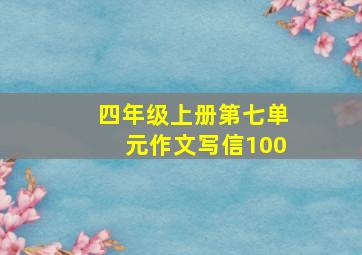 四年级上册第七单元作文写信100